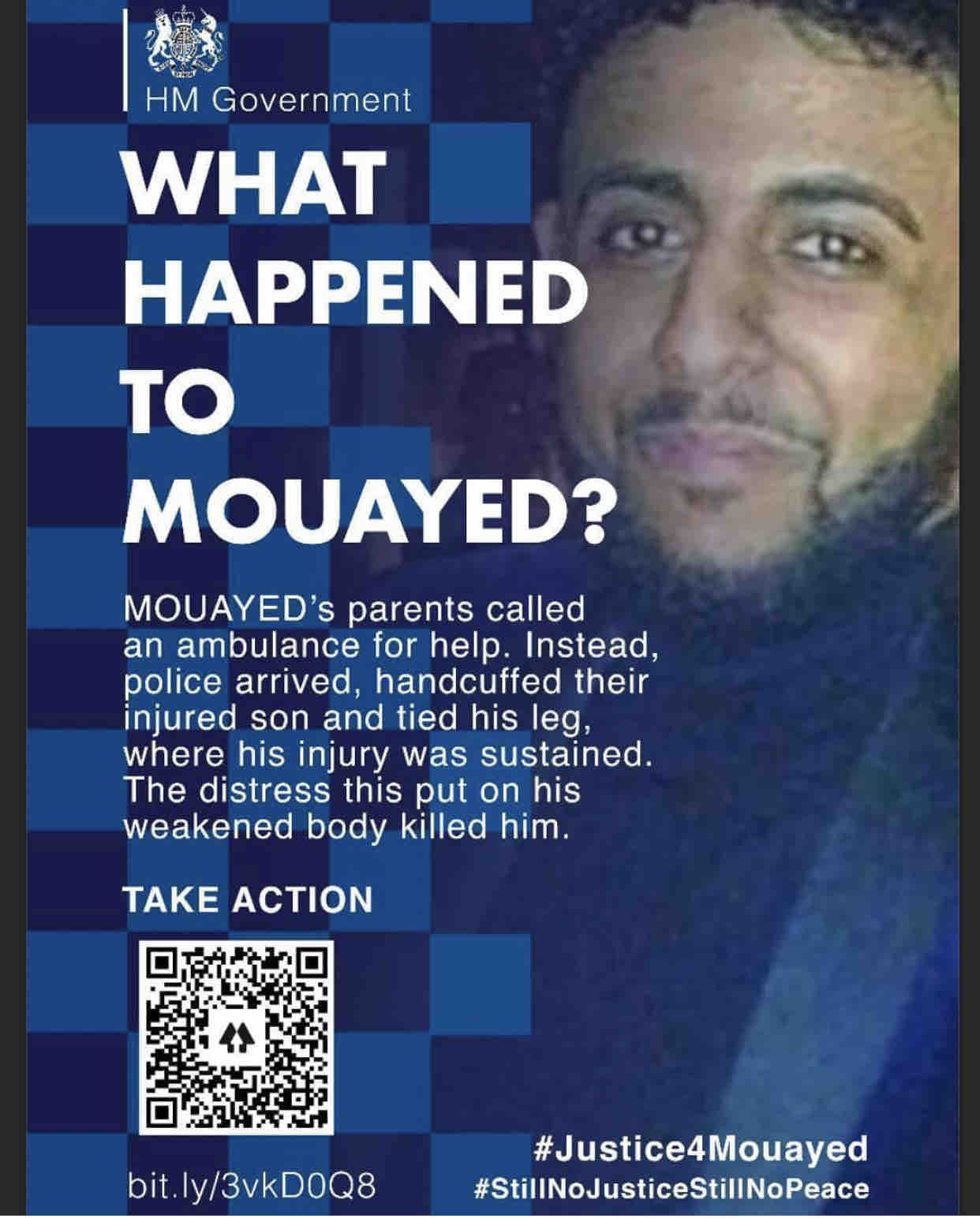 HM Government

WHAT HAPPENED TO MOUAYED?

MOUAYED's parents called an ambulance for help. Instead, police arrived, handcuffed their injured son and tied his leg, where his injury was sustained. The distress this put on his weakened body killed him.

TAKE ACTION

bit.ly/3vkD0Q8

#Justice4Mouayed
#StillNoJusticeStillNoPeace